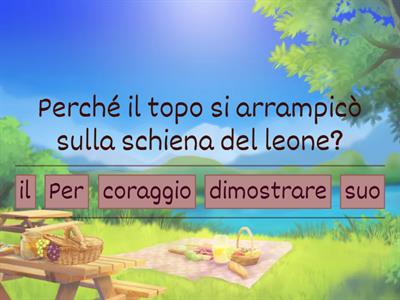 Perché il topo si arrampicò sulla schiena del leone?

il
Per
coraggio
dimostrare
suo